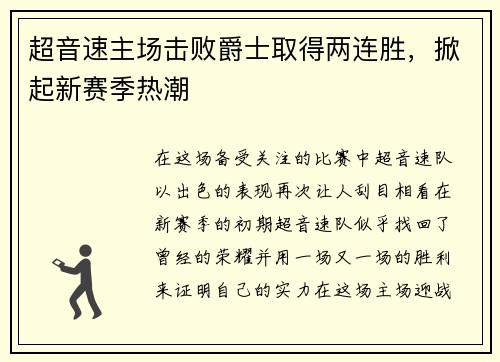 超音速主场击败爵士取得两连胜，掀起新赛季热潮

在这场备受关注的比赛中超音速队以出色的表现再次让人刮目相看在新赛季的初期超音速队似乎找回了曾经的荣耀并用一场又一场的胜利来证明自己的实力在这场主场迎战